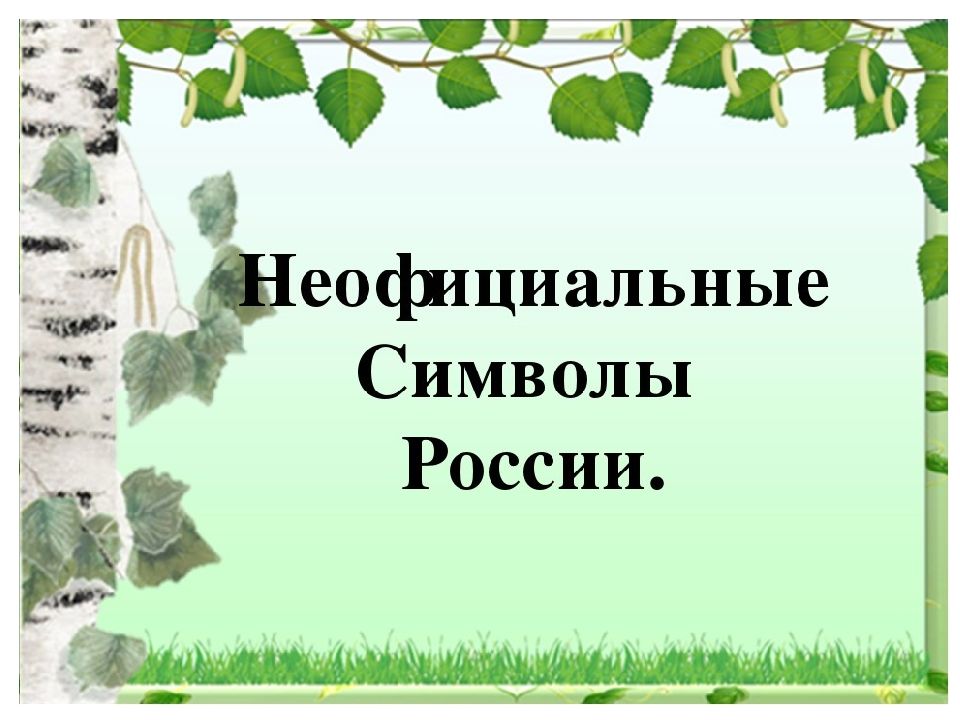 Неофициальные Символы России.